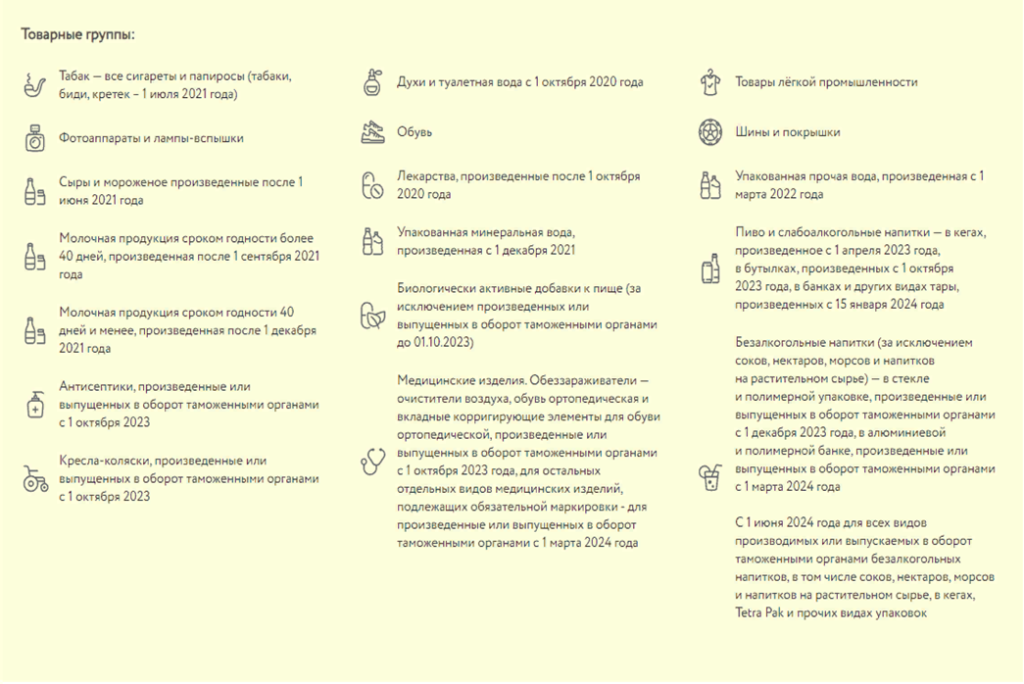 Товарные группы:

Табак — все сигареты и папиросы (табаки, биди, кретек – 1 июля 2021 года)

Фотоаппараты и лампы-вспышки

Сыры и мороженое произведенные после 1 июня 2021 года

Молочная продукция сроком годности более 40 дней, произведенная после 1 сентября 2021 года

Молочная продукция сроком годности 40 дней и менее, произведенная после 1 декабря 2021 года

Антисептики, произведенные или выпущенных в оборот таможенными органами с 1 октября 2023

Кресла-коляски, произведенные или выпущенных в оборот таможенными органами с 1 октября 2023

Духи и туалетная вода с 1 октября 2020 года

Обувь

Лекарства, произведенные после 1 октября 2020 года

Упакованная минеральная вода, произведенная с 1 декабря 2021

Биологически активные добавки к пище (за исключением произведенных или выпущенных в оборот таможенными органами до 01.10.2023)

Медицинские изделия. Обеззараживатели — очистители воздуха, обувь ортопедическая и вкладные корригирующие элементы для обуви ортопедической, произведенные или выпущенных в оборот таможенными органами с 1 октября 2023 года, для остальных отдельных видов медицинских изделий, подлежащих обязательной маркировки - для произведенные или выпущенных в оборот таможенными органами с 1 марта 2024 года

Товары лёгкой промышленности

Шины и покрышки

Упакованная прочая вода, произведенная с 1 марта 2022 года

Пиво и слабоалкогольные напитки — в кегах, произведенное с 1 апреля 2023 года, в бутылках, произведенных с 1 октября 2023 года, в банках и других видах тары, произведенных с 15 января 2024 года

Безалкогольные напитки (за исключением соков, нектаров, морсов и напитков на растительном сырье) — в стекле и полимерной упаковке, произведенные или выпущенных в оборот таможенными органами с 1 декабря 2023 года, в алюминиевой и полимерной банке, произведенные или выпущенных в оборот таможенными органами с 1 марта 2024 года

С 1 июня 2024 года для всех видов производимых или выпускаемых в оборот таможенными органами безалкогольных напитков, в том числе соков, нектаров, морсов и напитков на растительном сырье, в кегах, Tetra Pak и прочих видах упаковок